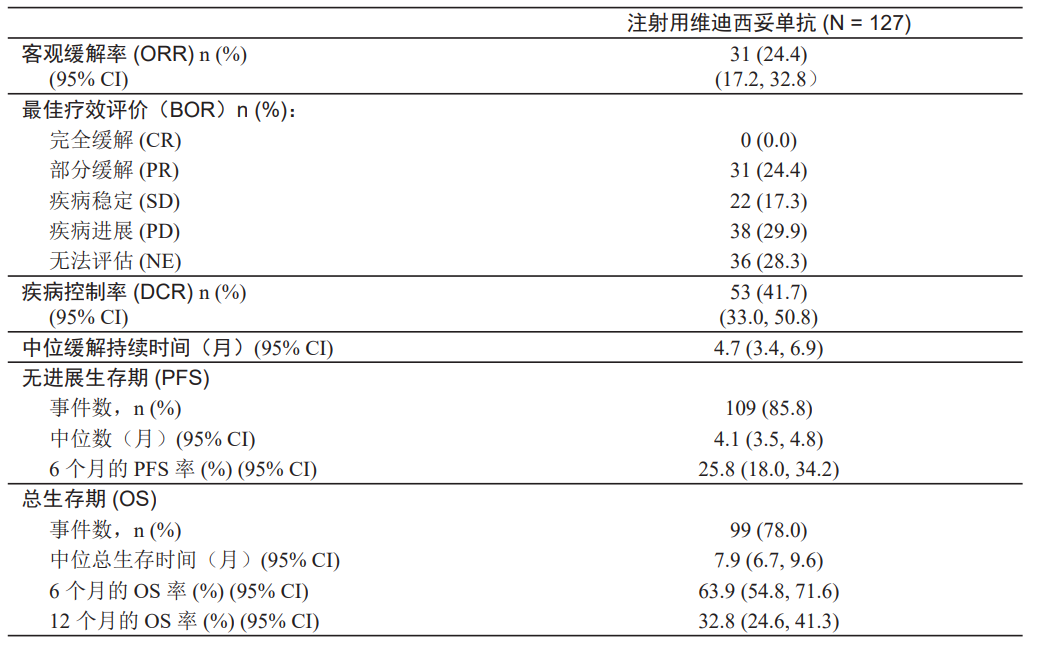 |  | 注射用维迪西妥单抗 (N = 127) |
|---|---|
| 客观缓解率 (ORR) n (%) | 31 (24.4) |
| (95% CI) | (17.2, 32.8) |
| 最佳疗效评价（BOR）n (%)： |  |
| 完全缓解 (CR) | 0 (0.0) |
| 部分缓解 (PR) | 31 (24.4) |
| 疾病稳定 (SD) | 22 (17.3) |
| 疾病进展 (PD) | 38 (29.9) |
| 无法评估 (NE) | 36 (28.3) |
| 疾病控制率 (DCR) n (%) | 53 (41.7) |
| (95% CI) | (33.0, 50.8) |
| 中位缓解持续时间（月）(95% CI) | 4.7 (3.4, 6.9) |
| 无进展生存期 (PFS) |  |
| 事件数，n (%) | 109 (85.8) |
| 中位数（月）(95% CI) | 4.1 (3.5, 4.8) |
| 6 个月的 PFS 率 (%) (95% CI) | 25.8 (18.0, 34.2) |
| 总生存期 (OS) |  |
| 事件数，n (%) | 99 (78.0) |
| 中位总生存时间（月）(95% CI) | 7.9 (6.7, 9.6) |
| 6 个月的 OS 率 (%) (95% CI) | 63.9 (54.8, 71.6) |
| 12 个月的 OS 率 (%) (95% CI) | 32.8 (24.6, 41.3) |